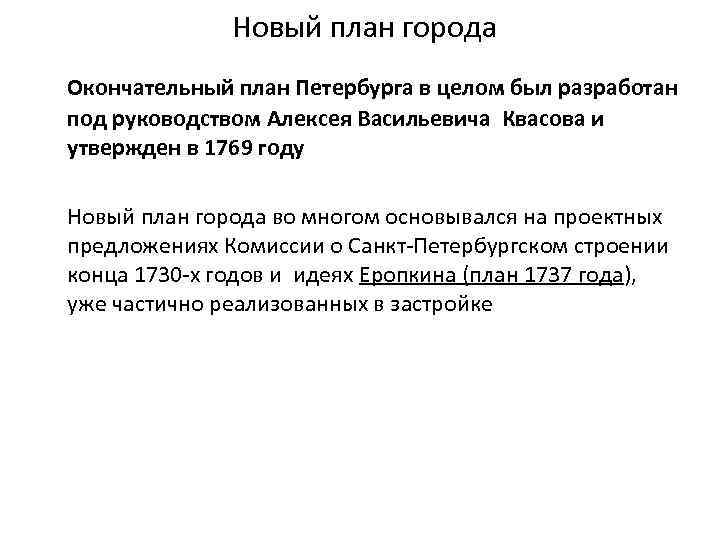 Новый план города

Окончательный план Петербурга в целом был разработан под руководством Алексея Васильевича Квасова и утвержден в 1769 году

Новый план города во многом основывался на проектных предложениях Комиссии о Санкт-Петербургском строении конца 1730-х годов и идеях Еропкина (план 1737 года), уже частично реализованных в застройке